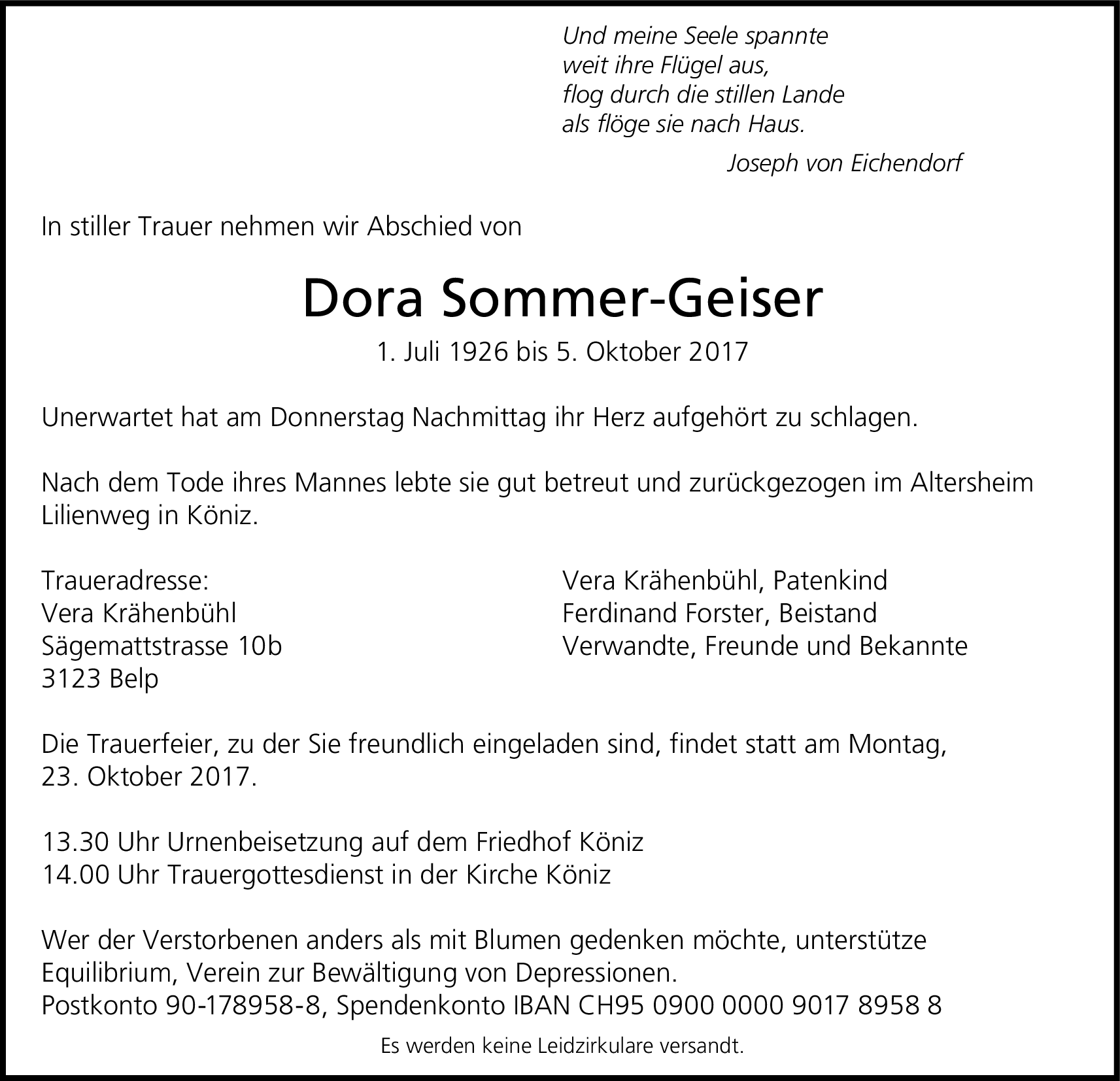 Und meine Seele spannte
weit ihre Flügel aus,
flog durch die stillen Lande
als flöge sie nach Haus.

Joseph von Eichendorf

In stiller Trauer nehmen wir Abschied von

Dora Sommer-Geiser

1. Juli 1926 bis 5. Oktober 2017

Unerwartet hat am Donnerstag Nachmittag ihr Herz aufgehört zu schlagen.

Nach dem Tode ihres Mannes lebte sie gut betreut und zurückgezogen im Altersheim Lilienweg in Köniz.

Traueradresse:
Vera Krähenbühl
Sägemattstrasse 10b
3123 Belp

Vera Krähenbühl, Patenkind
Ferdinand Forster, Beistand
Verwandte, Freunde und Bekannte

Die Trauerfeier, zu der Sie freundlich eingeladen sind, findet statt am Montag, 23. Oktober 2017.

13.30 Uhr Urnenbeisetzung auf dem Friedhof Köniz
14.00 Uhr Trauergottesdienst in der Kirche Köniz

Wer der Verstorbenen anders als mit Blumen gedenken möchte, unterstütze Equilibrium, Verein zur Bewältigung von Depressionen.
Postkonto 90-178958-8, Spendenkonto IBAN CH95 0900 0000 9017 8958 8

Es werden keine Leidzirkulare versandt.